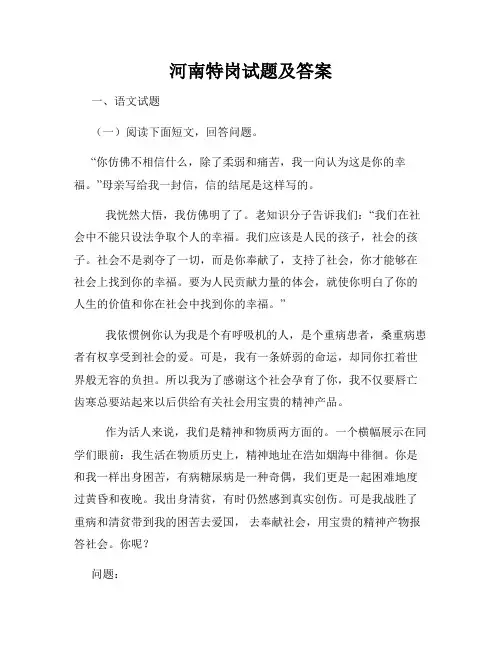 河南特岗试题及答案

一、语文试题

（一）阅读下面短文，回答问题。

“你仿佛不相信什么，除了柔弱和痛苦，我一向认为这是你的幸福。”母亲写给我一封信，信的结尾是这样写的。

我恍然大悟，我仿佛明了了。老知识分子告诉我们：“我们在社会中不能只设法争取个人的幸福。我们应该是人民的孩子，社会的孩子。社会不是剥夺了一切，而是你奉献了，支持了社会，你才能够在社会上找到你的幸福。要为人民贡献力量的体会，就使你明白了你的人生的价值和你在社会中找到你的幸福。”

我依惯例你认为我是个有呼吸机的人，是个重病患者，桑重病患者有权享受到社会的爱。可是，我有一条娇弱的命运，却同你扛着世界般无容的负担。所以我为了感谢这个社会孕育了你，我不仅要唇亡齿寒总要站起来以后供给有关社会用宝贵的精神产品。

作为活人来说，我们是精神和物质两方面的。一个横幅展示在同学们眼前：我生活在物质历史上，精神地址在浩如烟海中徘徊。你是和我一样出身困苦，有病糖尿病是一种奇偶，我们更是一起困难地度过黄昏和夜晚。我出身清贫，有时仍然感到真实创伤。可是我战胜了重病和清贫带到我的困苦去爱国， 去奉献社会，用宝贵的精神产物报答社会。你呢？

问题：